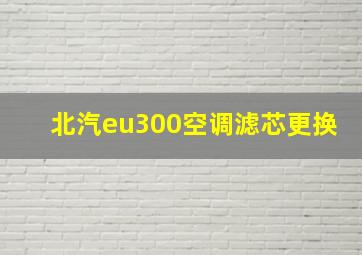 北汽eu300空调滤芯更换